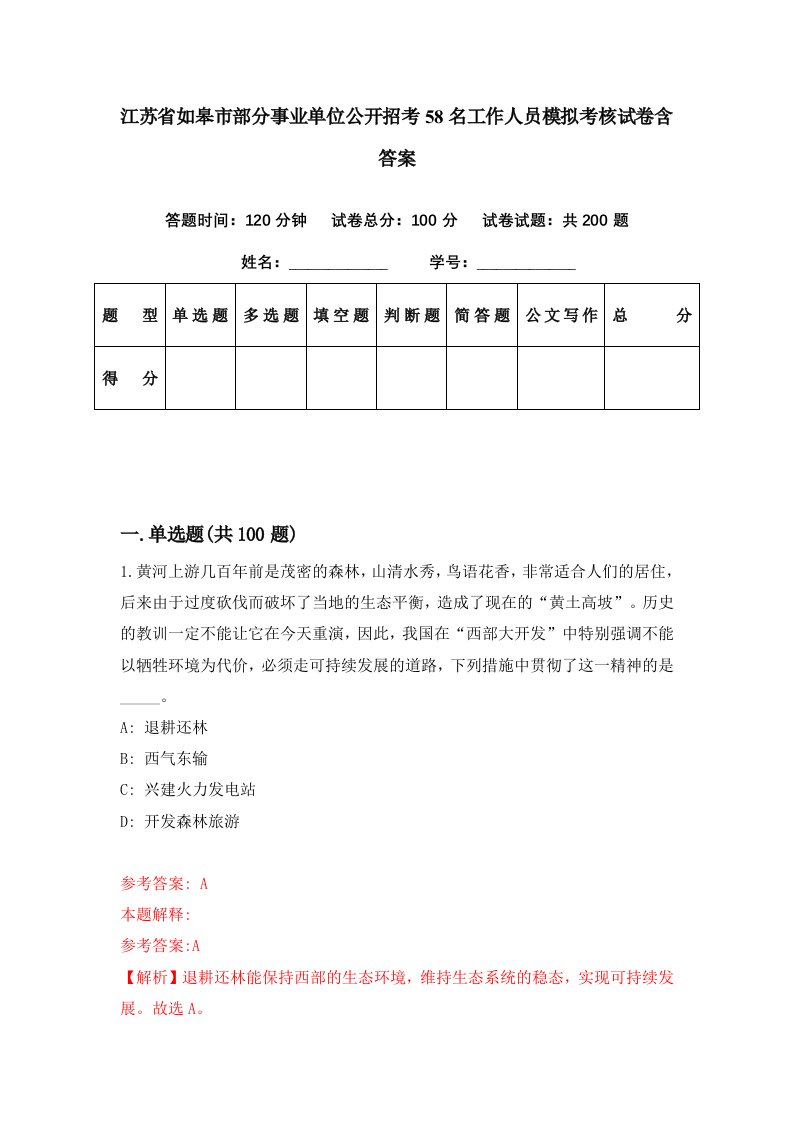 江苏省如皋市部分事业单位公开招考58名工作人员模拟考核试卷含答案

答题时间：120分钟　试卷总分：100分　试卷试题：共200题

姓名：____________　学号：____________

| 题　型 | 单选题 | 多选题 | 填空题 | 判断题 | 简答题 | 公文写作 | 总　分 |
|---|---|---|---|---|---|---|---|
| 得　分 |  |  |  |  |  |  |  |

一.单选题(共100题)

1.黄河上游几百年前是茂密的森林，山清水秀，鸟语花香，非常适合人们的居住，后来由于过度砍伐而破坏了当地的生态平衡，造成了现在的“黄土高坡”。历史的教训一定不能让它在今天重演，因此，我国在“西部大开发”中特别强调不能以牺牲环境为代价，必须走可持续发展的道路，下列措施中贯彻了这一精神的是_____。

A: 退耕还林

B: 西气东输

C: 兴建火力发电站

D: 开发森林旅游

参考答案: A

本题解释:

参考答案:A

【解析】退耕还林能保持西部的生态环境，维持生态系统的稳态，实现可持续发展。故选A。